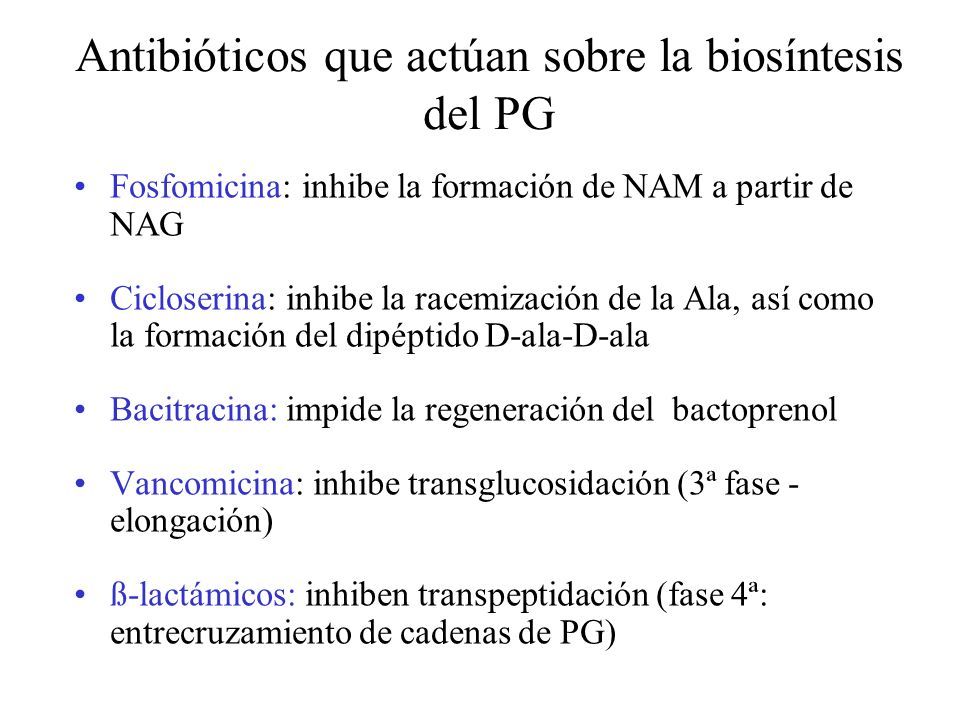 Antibióticos que actúan sobre la biosíntesis del PG

• Fosfomicina: inhibe la formación de NAM a partir de NAG

• Cicloserina: inhibe la racemización de la Ala, así como la formación del dipéptido D-ala-D-ala

• Bacitracina: impide la regeneración del bactoprenol

• Vancomicina: inhibe transglucosidación (3ª fase - elongación)

• ß-lactámicos: inhiben transpeptidación (fase 4ª: entrecruzamiento de cadenas de PG)